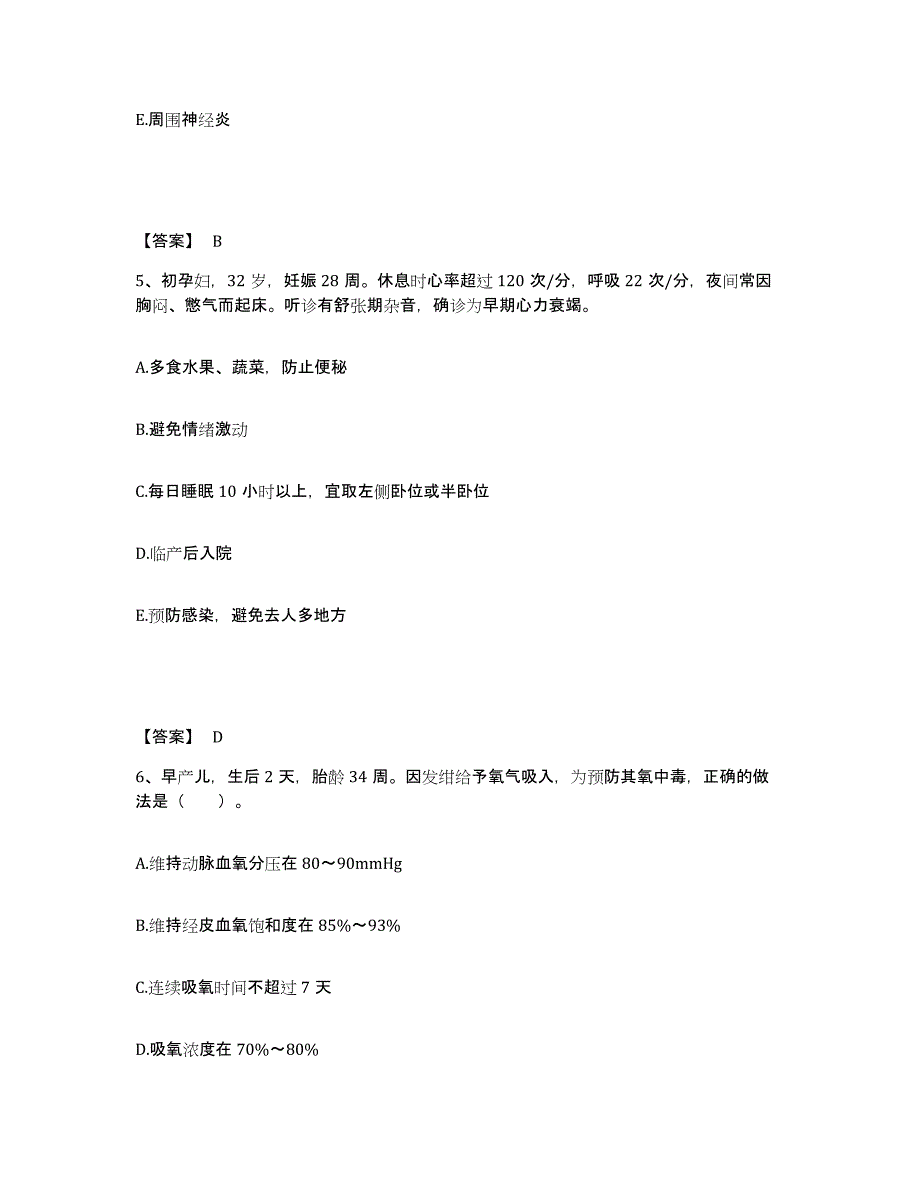 E.周围神经炎

【答案】 B

5、初孕妇，32 岁，妊娠 28 周。休息时心率超过 120 次/分，呼吸 22 次/分，夜间常因胸闷、憋气而起床。听诊有舒张期杂音，确诊为早期心力衰竭。

A.多食水果、蔬菜，防止便秘

B.避免情绪激动

C.每日睡眠 10 小时以上，宜取左侧卧位或半卧位

D.临产后入院

E.预防感染，避免去人多地方

【答案】 D

6、早产儿，生后 2 天，胎龄 34 周。因发绀给予氧气吸入，为预防其氧中毒，正确的做法是（　　）。

A.维持动脉血氧分压在 80～90mmHg

B.维持经皮血氧饱和度在 85%～93%

C.连续吸氧时间不超过 7 天

D.吸氧浓度在 70%～80%